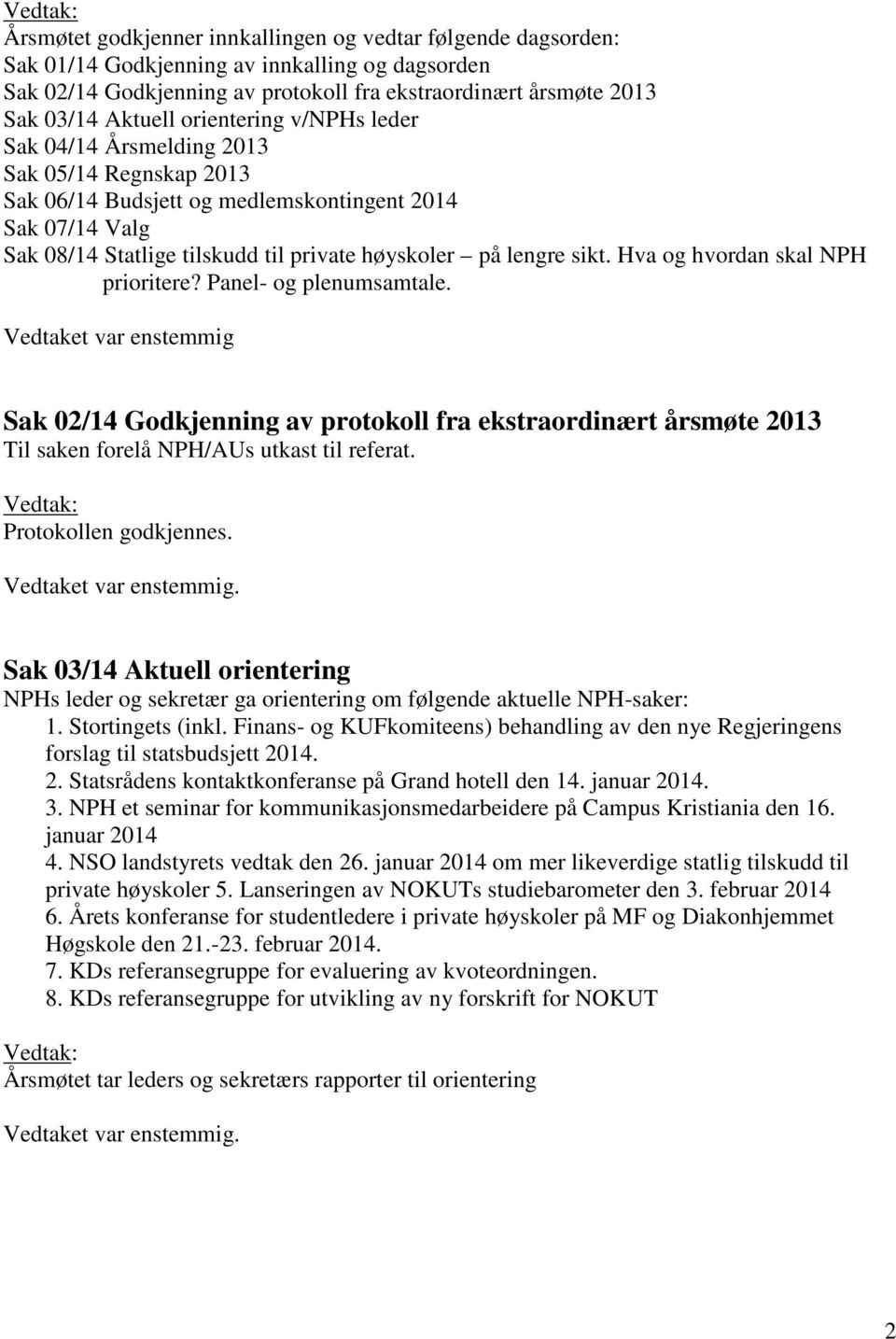 Vedtak:
Årsmøtet godkjenner innkallingen og vedtar følgende dagsorden:
Sak 01/14 Godkjenning av innkalling og dagsorden
Sak 02/14 Godkjenning av protokoll fra ekstraordinært årsmøte 2013
Sak 03/14 Aktuell orientering v/NPHs leder
Sak 04/14 Årsmelding 2013
Sak 05/14 Regnskap 2013
Sak 06/14 Budsjett og medlemskontingent 2014
Sak 07/14 Valg
Sak 08/14 Statlige tilskudd til private høyskoler – på lengre sikt. Hva og hvordan skal NPH prioritere? Panel- og plenumsamtale.

Vedtaket var enstemmig

Sak 02/14 Godkjenning av protokoll fra ekstraordinært årsmøte 2013
Til saken forelå NPH/AUs utkast til referat.

Vedtak:
Protokollen godkjennes.

Vedtaket var enstemmig.

Sak 03/14 Aktuell orientering
NPHs leder og sekretær ga orientering om følgende aktuelle NPH-saker:
1. Stortingets (inkl. Finans- og KUFkomiteens) behandling av den nye Regjeringens forslag til statsbudsjett 2014.
2. Statsrådens kontaktkonferanse på Grand hotell den 14. januar 2014.
3. NPH et seminar for kommunikasjonsmedarbeidere på Campus Kristiania den 16. januar 2014
4. NSO landstyrets vedtak den 26. januar 2014 om mer likeverdige statlig tilskudd til private høyskoler 5. Lanseringen av NOKUTs studiebarometer den 3. februar 2014
6. Årets konferanse for studentledere i private høyskoler på MF og Diakonhjemmet Høgskole den 21.-23. februar 2014.
7. KDs referansegruppe for evaluering av kvoteordningen.
8. KDs referansegruppe for utvikling av ny forskrift for NOKUT

Vedtak:
Årsmøtet tar leders og sekretærs rapporter til orientering

Vedtaket var enstemmig.

2